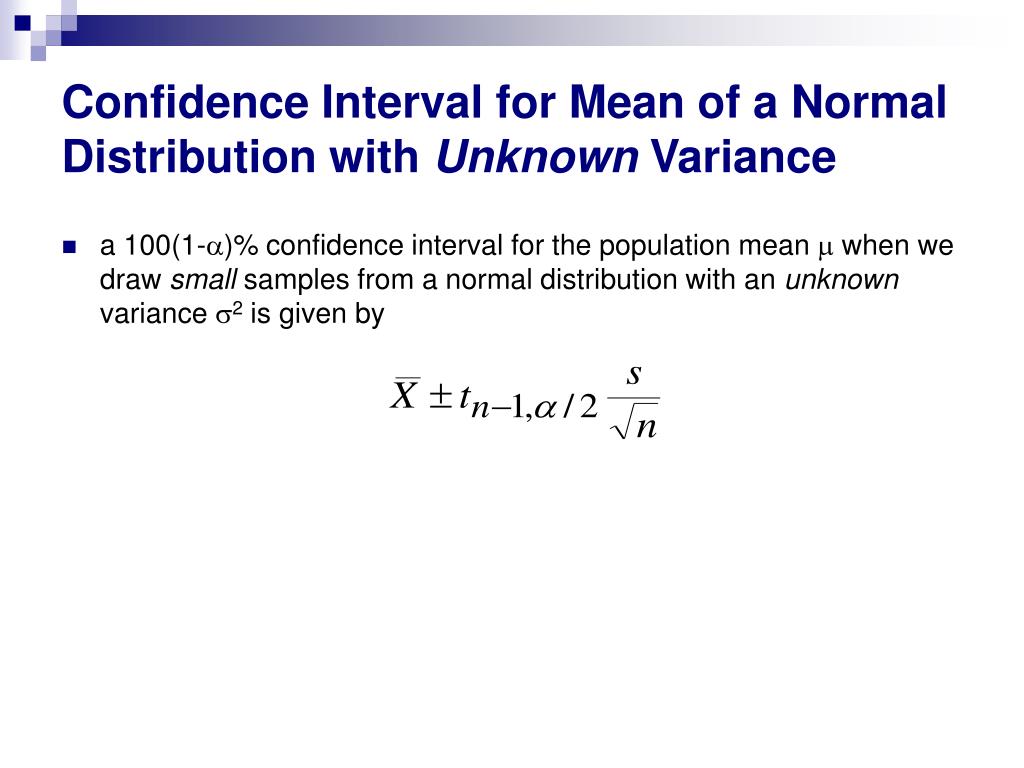 Confidence Interval for Mean of a Normal Distribution with Unknown Variance

a 100(1-$\alpha$)% confidence interval for the population mean $\mu$ when we draw small samples from a normal distribution with an unknown variance $\sigma^2$ is given by

$\overline{X} \pm t_{n-1,\alpha/2} \frac{s}{\sqrt{n}}$